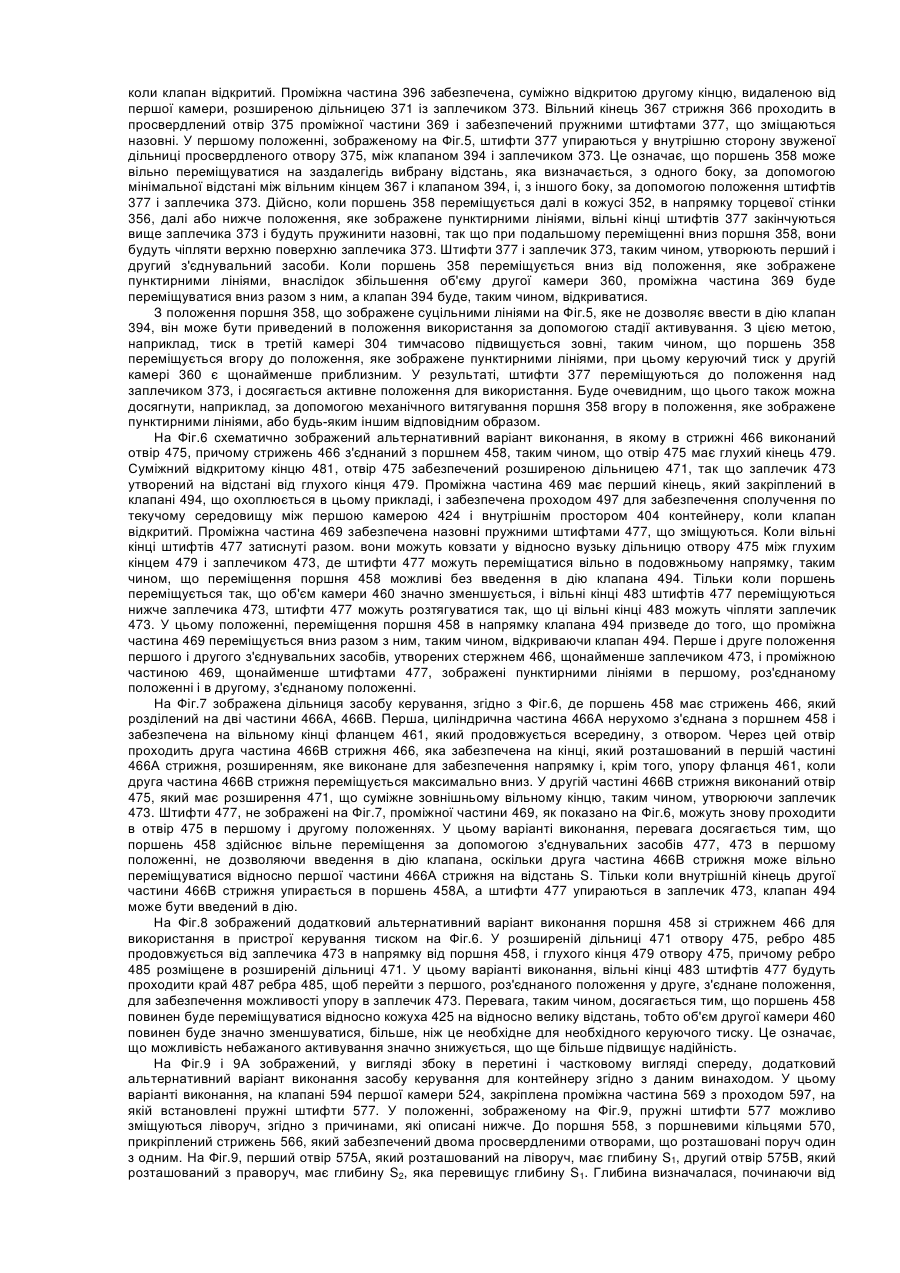 коли клапан відкритий. Проміжна частина 396 забезпечена, суміжно відкритою другому кінцю, видаленою від першої камери, розширеною дільницею 371 із заплечиком 373. Вільний кінець 367 стрижня 366 проходить в просвердлений отвір 375 проміжної частини 369 і забезпечений пружними штифтами 377, що зміщаються назовні. У першому положенні, зображеному на Фіг.5, штифти 377 упираються у внутрішню сторону звуженої дільниці просвердленого отвору 375, між клапаном 394 і заплечиком 373. Це означає, що поршень 358 може вільно переміщуватися на заздалегідь вибрану відстань, яка визначається, з одного боку, за допомогою мінімальної відстані між вільним кінцем 367 і клапаном 394, і, з іншого боку, за допомогою положення штифтів 377 і заплечика 373. Дійсно, коли поршень 358 переміщується далі в кожусі 352, в напрямку торцевої стінки 356, далі або нижче положення, яке зображене пунктирними лініями, вільні кінці штифтів 377 закінчуються вище заплечика 373 і будуть пружинити назовні, так що при подальшому переміщенні вниз поршня 358, вони будуть чіпляти верхню поверхню заплечика 373. Штифти 377 і заплечик 373, таким чином, утворюють перший і другий з'єднувальний засоби. Коли поршень 358 переміщується вниз від положення, яке зображене пунктирними лініями, внаслідок збільшення об'єму другої камери 360, проміжна частина 369 буде переміщуватися вниз разом з ним, а клапан 394 буде, таким чином, відкриватися.

З положення поршня 358, що зображене суцільними лініями на Фіг.5, яке не дозволяє ввести в дію клапан 394, він може бути приведений в положення використання за допомогою стадії активування. З цією метою, наприклад, тиск в третій камері 304 тимчасово підвищується зовні, таким чином, що поршень 358 переміщується вгору до положення, яке зображене пунктирними лініями, при цьому керуючий тиск у другій камері 360 є щонайменше приблизним. У результаті, штифти 377 переміщуються до положення над заплечиком 373, і досягається активне положення для використання. Буде очевидним, що цього також можна досягнути, наприклад, за допомогою механічного витягування поршня 358 вгору в положення, яке зображене пунктирними лініями, або будь-яким іншим відповідним образом.

На Фіг.6 схематично зображений альтернативний варіант виконання, в якому в стрижні 466 виконаний отвір 475, причому стрижень 466 з'єднаний з поршнем 458, таким чином, що отвір 475 має глухий кінець 479. Суміжний відкритому кінцю 481, отвір 475 забезпечений розширеною дільницею 471, так що заплечик 473 утворений на відстані від глухого кінця 479. Проміжна частина 469 має перший кінець, який закріплений в клапані 494, що охоплюється в цьому прикладі, і забезпечена проходом 497 для забезпечення сполучення по текучому середовищу між першою камерою 424 і внутрішнім простором 404 контейнеру, коли клапан відкритий. Проміжна частина 469 забезпечена назовні пружними штифтами 477, що зміщуються. Коли вільні кінці штифтів 477 затиснуті разом. вони можуть ковзати у відносно вузьку дільницю отвору 475 між глухим кінцем 479 і заплечиком 473, де штифти 477 можуть переміщатися вільно в подовжньому напрямку, таким чином, що переміщення поршня 458 можливі без введення в дію клапана 494. Тільки коли поршень переміщується так, що об'єм камери 460 значно зменшується, і вільні кінці 483 штифтів 477 переміщуються нижче заплечика 473, штифти 477 можуть розтягуватися так, що ці вільні кінці 483 можуть чіпляти заплечик 473. У цьому положенні, переміщення поршня 458 в напрямку клапана 494 призведе до того, що проміжна частина 469 переміщується вниз разом з ним, таким чином, відкриваючи клапан 494. Перше і друге положення першого і другого з'єднувальних засобів, утворених стержнем 466, щонайменше заплечиком 473, і проміжною частиною 469, щонайменше штифтами 477, зображені пунктирними лініями в першому, роз'єднаному положенні і в другому, з'єднаному положенні.

На Фіг.7 зображена дільниця засобу керування, згідно з Фіг.6, де поршень 458 має стрижень 466, який розділений на дві частини 466А, 466В. Перша, циліндрична частина 466А нерухомо з'єднана з поршнем 458 і забезпечена на вільному кінці фланцем 461, який продовжується всередину, з отвором. Через цей отвір проходить друга частина 466В стрижня 466, яка забезпечена на кінці, який розташований в першій частині 466А стрижня, розширенням, яке виконане для забезпечення напрямку і, крім того, упору фланця 461, коли друга частина 466В стрижня переміщується максимально вниз. У другій частині 466В стрижня виконаний отвір 475, який має розширення 471, що суміжне зовнішньому вільному кінцю, таким чином, утворюючи заплечик 473. Штифти 477, не зображені на Фіг.7, проміжної частини 469, як показано на Фіг.6, можуть знову проходити в отвір 475 в першому і другому положеннях. У цьому варіанті виконання, перевага досягається тим, що поршень 458 здійснює вільне переміщення за допомогою з'єднувальних засобів 477, 473 в першому положенні, не дозволяючи введення в дію клапана, оскільки друга частина 466В стрижня може вільно переміщуватися відносно першої частини 466А стрижня на відстань S. Тільки коли внутрішній кінець другої частини 466В стрижня упирається в поршень 458А, а штифти 477 упираються в заплечик 473, клапан 494 може бути введений в дію.

На Фіг.8 зображений додатковий альтернативний варіант виконання поршня 458 зі стрижнем 466 для використання в пристрої керування тиском на Фіг.6. У розширеній дільниці 471 отвору 475, ребро 485 продовжується від заплечика 473 в напрямку від поршня 458, і глухого кінця 479 отвору 475, причому ребро 485 розміщене в розширеній дільниці 471. У цьому варіанті виконання, вільні кінці 483 штифтів 477 будуть проходити край 487 ребра 485, щоб перейти з першого, роз'єднаного положення у друге, з'єднане положення, для забезпечення можливості упору в заплечик 473. Перевага, таким чином, досягається тим, що поршень 458 повинен буде переміщуватися відносно кожуха 425 на відносно велику відстань, тобто об'єм другої камери 460 повинен буде значно зменшуватися, більше, ніж це необхідне для необхідного керуючого тиску. Це означає, що можливість небажаного активування значно знижується, що ще більше підвищує надійність.

На Фіг.9 і 9А зображений, у вигляді збоку в перетині і частковому вигляді спереду, додатковий альтернативний варіант виконання засобу керування для контейнеру згідно з даним винаходом. У цьому варіанті виконання, на клапані 594 першої камери 524, закріплена проміжна частина 569 з проходом 597, на якій встановлені пружні штифти 577. У положенні, зображеному на Фіг.9, пружні штифти 577 можливо зміщуються ліворуч, згідно з причинами, які описані нижче. До поршня 558, з поршневими кільцями 570, прикріплений стрижень 566, який забезпечений двома просвердленими отворами, що розташовані поруч один з одним. На Фіг.9, перший отвір 575А, який розташований на ліворуч, має глибину $S_1$, другий отвір 575В, який розташований з праворуч, має глибину $S_2$, яка перевищує глибину $S_1$. Глибина визначалася, починаючи від